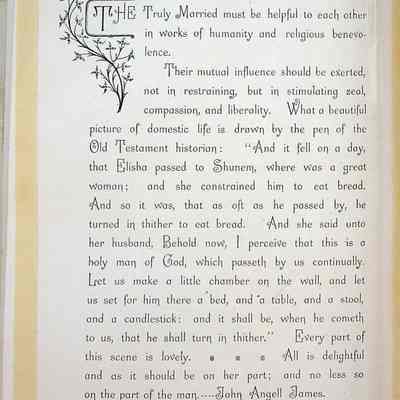 THE Truly Married must be helpful to each other in works of humanity and religious benevolence.

Their mutual influence should be exerted, not in restraining, but in stimulating zeal, compassion, and liberality. What a beautiful picture of domestic life is drawn by the pen of the Old Testament historian: "And it fell on a day, that Elisha passed to Shunem, where was a great woman; and she constrained him to eat bread. And so it was, that as oft as he passed by, he turned in thither to eat bread. And she said unto her husband, Behold now, I perceive that this is a holy man of God, which passeth by us continually. Let us make a little chamber on the wall, and let us set for him there a bed, and a table, and a stool, and a candlestick: and it shall be, when he cometh to us, that he shall turn in thither." Every part of this scene is lovely. * * * All is delightful and as it should be on her part; and no less so on the part of the man.----John Angell James.